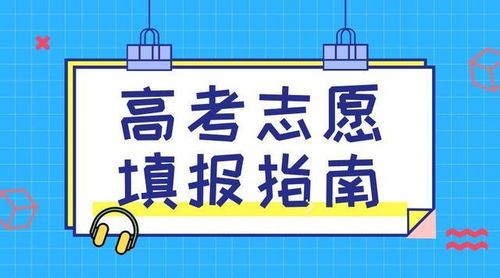 高考志愿
填报指南